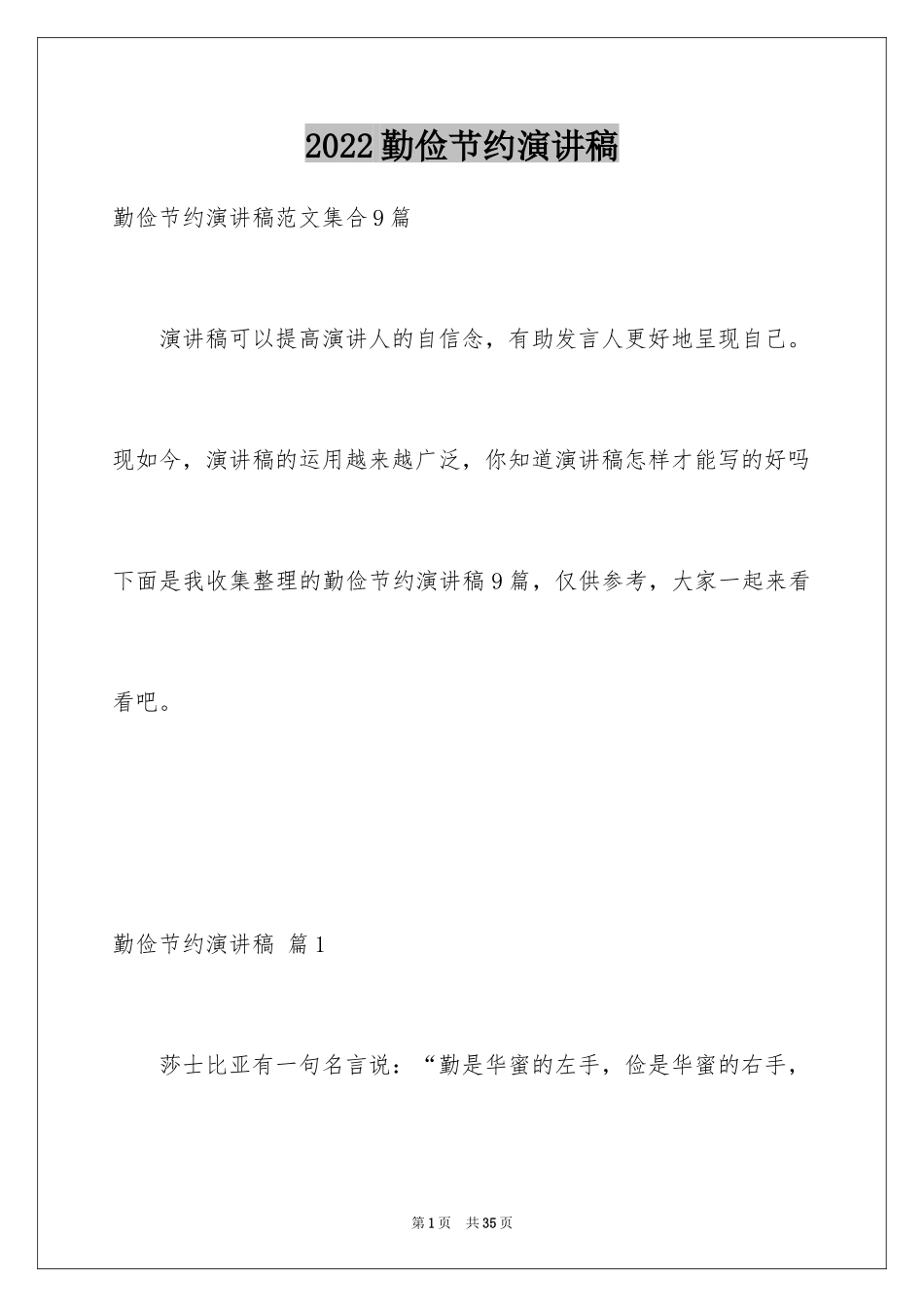 2022勤俭节约演讲稿

勤俭节约演讲稿范文集合9篇

演讲稿可以提高演讲人的自信念，有助发言人更好地呈现自己。现如今，演讲稿的运用越来越广泛，你知道演讲稿怎样才能写的好吗下面是我收集整理的勤俭节约演讲稿9篇，仅供参考，大家一起来看看吧。

勤俭节约演讲稿 篇1

莎士比亚有一句名言说：“勤是华蜜的左手，俭是华蜜的右手，

第1页 共35页